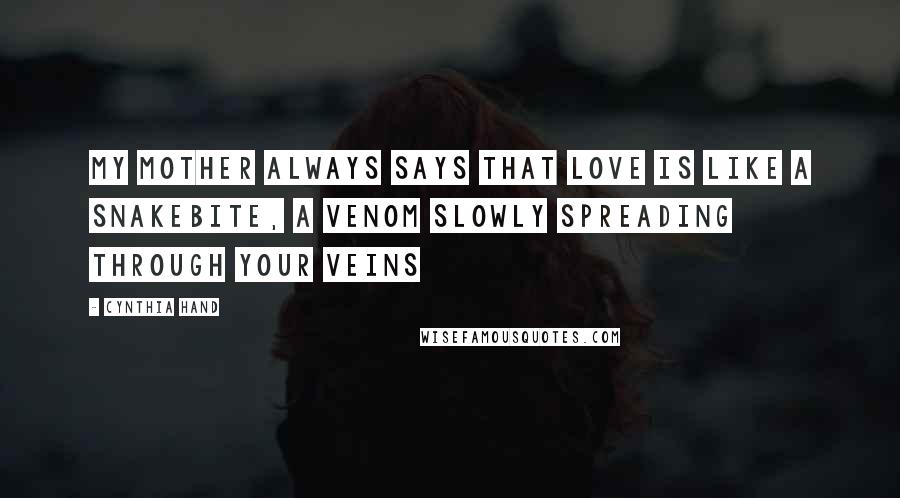 MY MOTHER ALWAYS SAYS THAT LOVE IS LIKE A SNAKEBITE, A VENOM SLOWLY SPREADING THROUGH YOUR VEINS

- CYNTHIA HAND

WISEFAMOUSQUOTES.COM